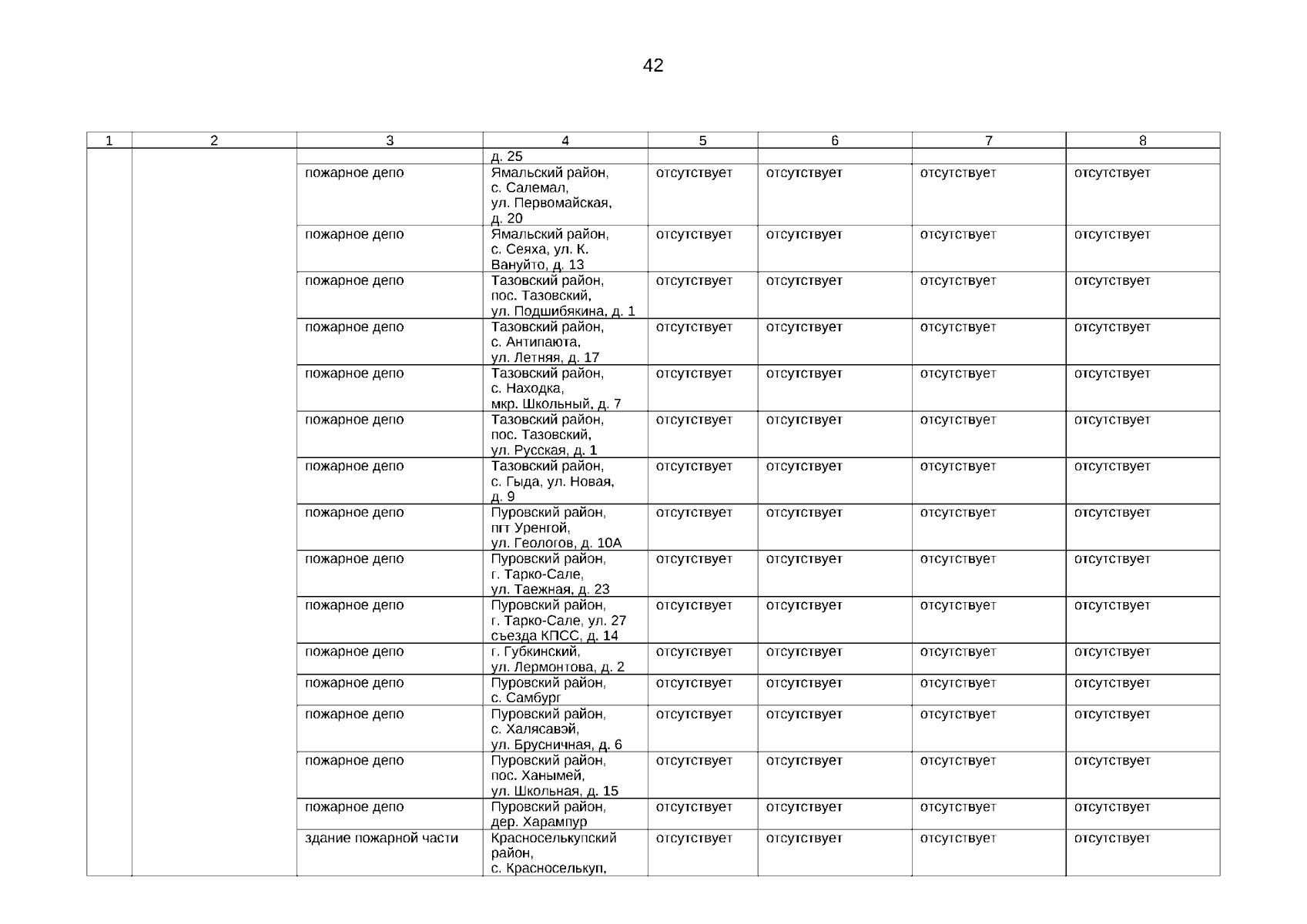 42

| 1 | 2 | 3 | 4 | 5 | 6 | 7 | 8 |
|---|---|---|---|---|---|---|---|
| | | | д. 25 | | | | |
| | | пожарное депо | Ямальский район, с. Салемал, ул. Первомайская, д. 20 | отсутствует | отсутствует | отсутствует | отсутствует |
| | | пожарное депо | Ямальский район, с. Сеяха, ул. К. Вануйто, д. 13 | отсутствует | отсутствует | отсутствует | отсутствует |
| | | пожарное депо | Тазовский район, пос. Тазовский, ул. Подшибякина, д. 1 | отсутствует | отсутствует | отсутствует | отсутствует |
| | | пожарное депо | Тазовский район, с. Антипаюта, ул. Летняя, д. 17 | отсутствует | отсутствует | отсутствует | отсутствует |
| | | пожарное депо | Тазовский район, с. Находка, мкр. Школьный, д. 7 | отсутствует | отсутствует | отсутствует | отсутствует |
| | | пожарное депо | Тазовский район, пос. Тазовский, ул. Русская, д. 1 | отсутствует | отсутствует | отсутствует | отсутствует |
| | | пожарное депо | Тазовский район, с. Гыда, ул. Новая, д. 9 | отсутствует | отсутствует | отсутствует | отсутствует |
| | | пожарное депо | Пуровский район, пгт Уренгой, ул. Геологов, д. 10А | отсутствует | отсутствует | отсутствует | отсутствует |
| | | пожарное депо | Пуровский район, г. Тарко-Сале, ул. Таежная, д. 23 | отсутствует | отсутствует | отсутствует | отсутствует |
| | | пожарное депо | Пуровский район, г. Тарко-Сале, ул. 27 съезда КПСС, д. 14 | отсутствует | отсутствует | отсутствует | отсутствует |
| | | пожарное депо | г. Губкинский, ул. Лермонтова, д. 2 | отсутствует | отсутствует | отсутствует | отсутствует |
| | | пожарное депо | Пуровский район, с. Самбург | отсутствует | отсутствует | отсутствует | отсутствует |
| | | пожарное депо | Пуровский район, с. Халясавэй, ул. Брусничная, д. 6 | отсутствует | отсутствует | отсутствует | отсутствует |
| | | пожарное депо | Пуровский район, пос. Ханымей, ул. Школьная, д. 15 | отсутствует | отсутствует | отсутствует | отсутствует |
| | | пожарное депо | Пуровский район, дер. Харампур | отсутствует | отсутствует | отсутствует | отсутствует |
| | | здание пожарной части | Красноселькупский район, с. Красноселькуп, | отсутствует | отсутствует | отсутствует | отсутствует |